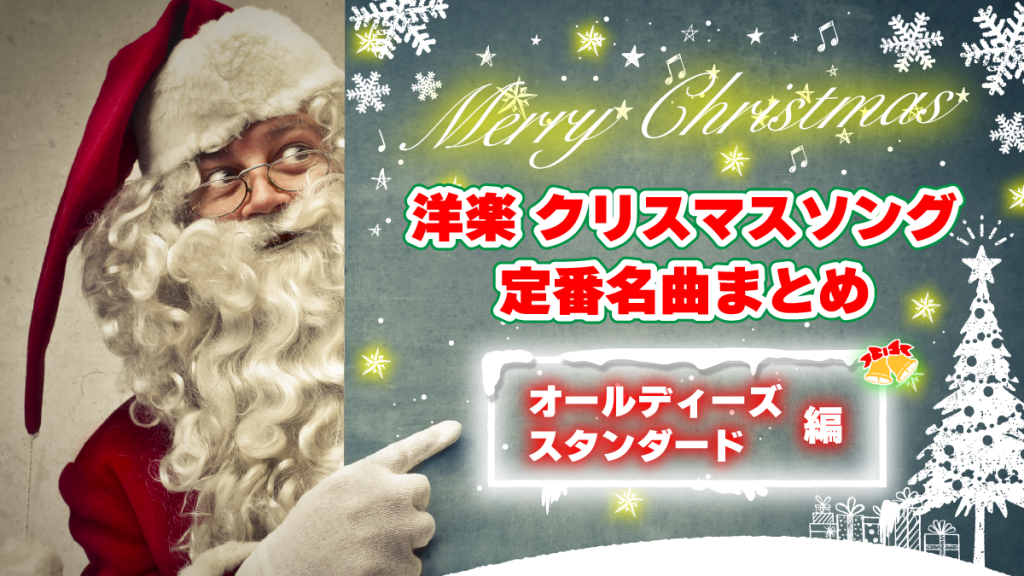 Merry Christmas

洋楽 クリスマスソング
定番名曲まとめ

オールディーズ
スタンダード
編